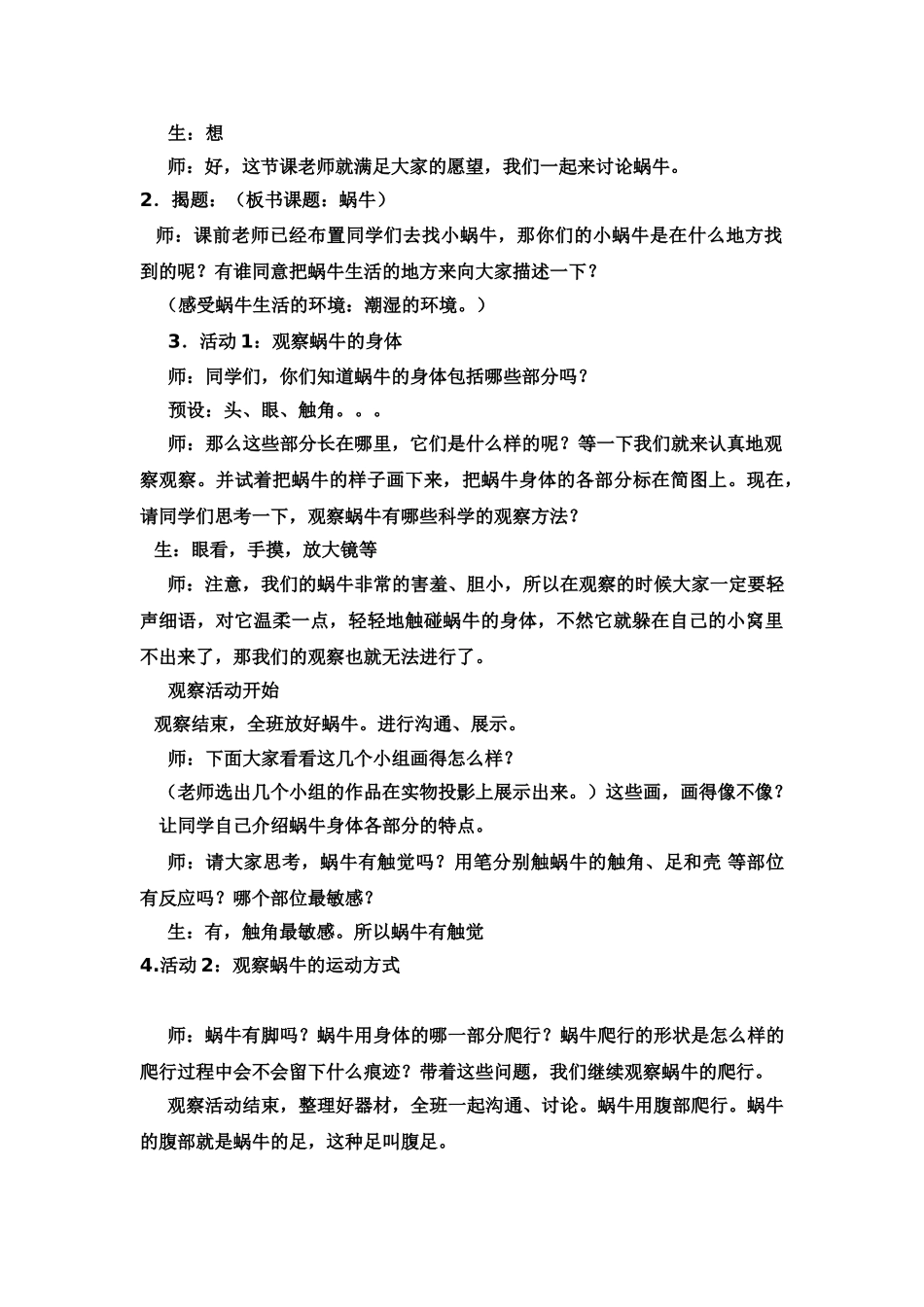 生：想

师：好，这节课老师就满足大家的愿望，我们一起来讨论蜗牛。

2．揭题：（板书课题：蜗牛）

师：课前老师已经布置同学们去找小蜗牛，那你们的小蜗牛是在什么地方找到的呢？有谁同意把蜗牛生活的地方来向大家描述一下？

（感受蜗牛生活的环境：潮湿的环境。）

3．活动 1：观察蜗牛的身体

师：同学们，你们知道蜗牛的身体包括哪些部分吗？

预设：头、眼、触角。。。

师：那么这些部分长在哪里，它们是什么样的呢？等一下我们就来认真地观察观察。并试着把蜗牛的样子画下来，把蜗牛身体的各部分标在简图上。现在，请同学们思考一下，观察蜗牛有哪些科学的观察方法？

生：眼看，手摸，放大镜等

师：注意，我们的蜗牛非常的害羞、胆小，所以在观察的时候大家一定要轻声细语，对它温柔一点，轻轻地触碰蜗牛的身体，不然它就躲在自己的小窝里不出来了，那我们的观察也就无法进行了。

观察活动开始

观察结束，全班放好蜗牛。进行沟通、展示。

师：下面大家看看这几个小组画得怎么样？

（老师选出几个小组的作品在实物投影上展示出来。）这些画，画得像不像？

让同学自己介绍蜗牛身体各部分的特点。

师：请大家思考，蜗牛有触觉吗？用笔分别触蜗牛的触角、足和壳 等部位有反应吗？哪个部位最敏感？

生：有，触角最敏感。所以蜗牛有触觉

4.活动 2：观察蜗牛的运动方式

师：蜗牛有脚吗？蜗牛用身体的哪一部分爬行？蜗牛爬行的形状是怎么样的爬行过程中会不会留下什么痕迹？带着这些问题，我们继续观察蜗牛的爬行。

观察活动结束，整理好器材，全班一起沟通、讨论。蜗牛用腹部爬行。蜗牛的腹部就是蜗牛的足，这种足叫腹足。